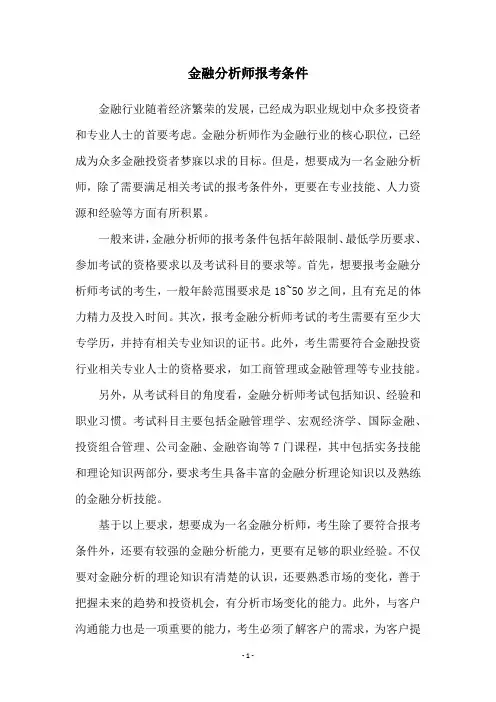 金融分析师报考条件

金融行业随着经济繁荣的发展，已经成为职业规划中众多投资者和专业人士的首要考虑。金融分析师作为金融行业的核心职位，已经成为众多金融投资者梦寐以求的目标。但是，想要成为一名金融分析师，除了需要满足相关考试的报考条件外，更要在专业技能、人力资源和经验等方面有所积累。

一般来讲，金融分析师的报考条件包括年龄限制、最低学历要求、参加考试的资格要求以及考试科目的要求等。首先，想要报考金融分析师考试的考生，一般年龄范围要求是 18~50 岁之间，且有充足的体力精力及投入时间。其次，报考金融分析师考试的考生需要有至少大专学历，并持有相关专业知识的证书。此外，考生需要符合金融投资行业相关专业人士的资格要求，如工商管理或金融管理等专业技能。

另外，从考试科目的角度看，金融分析师考试包括知识、经验和职业习惯。考试科目主要包括金融管理学、宏观经济学、国际金融、投资组合管理、公司金融、金融咨询等 7 门课程，其中包括实务技能和理论知识两部分，要求考生具备丰富的金融分析理论知识以及熟练的金融分析技能。

基于以上要求，想要成为一名金融分析师，考生除了要符合报考条件外，还要有较强的金融分析能力，更要有足够的职业经验。不仅要对金融分析的理论知识有清楚的认识，还要熟悉市场的变化，善于把握未来的趋势和投资机会，有分析市场变化的能力。此外，与客户沟通能力也是一项重要的能力，考生必须了解客户的需求，为客户提

- 1 -